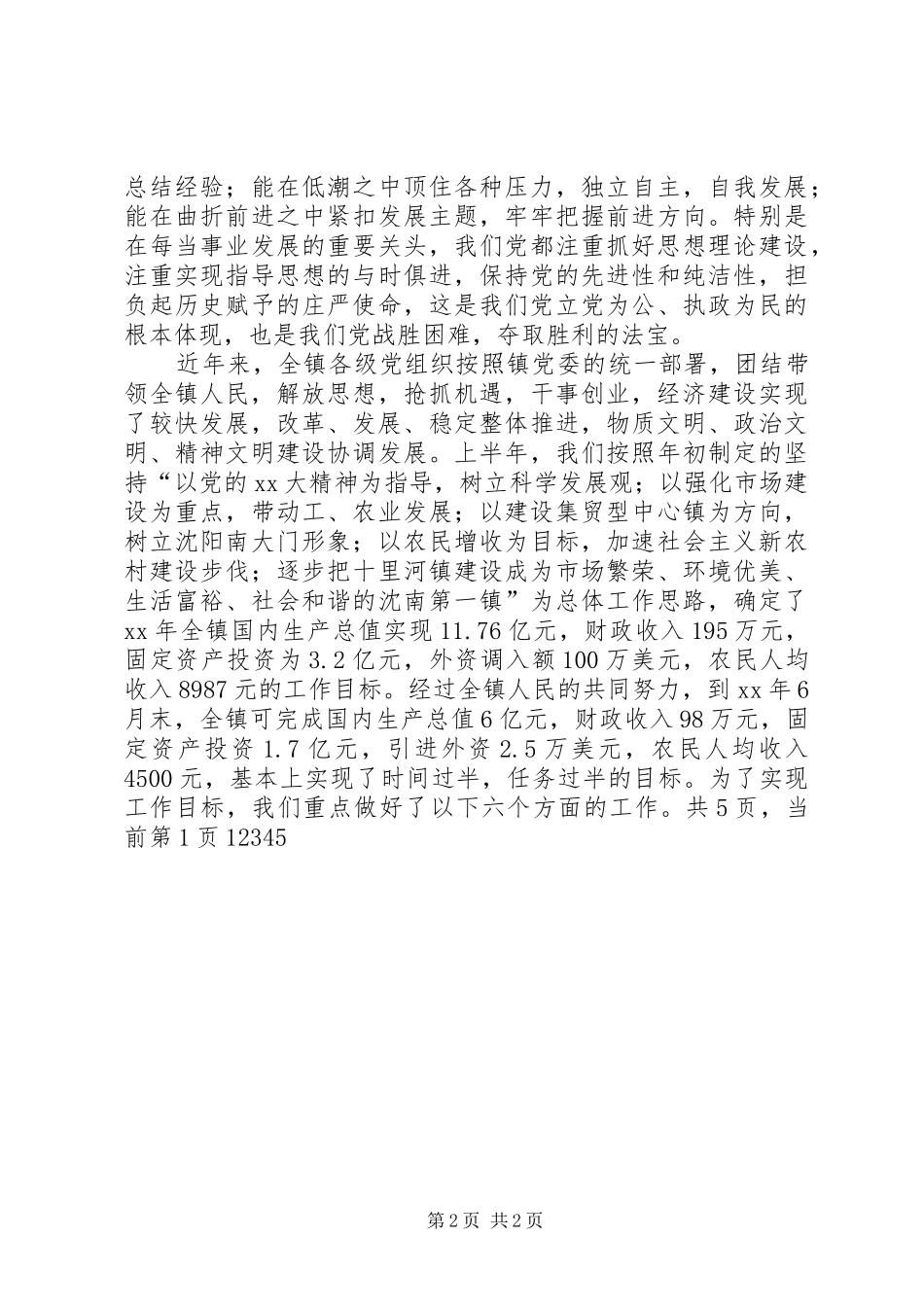 总结经验；能在低潮之中顶住各种压力，独立自主，自我发展；能在曲折前进之中紧扣发展主题，牢牢把握前进方向。特别是在每当事业发展的重要关头，我们党都注重抓好思想理论建设，注重实现指导思想的与时俱进，保持党的先进性和纯洁性，担负起历史赋予的庄严使命，这是我们党立党为公、执政为民的根本体现，也是我们党战胜困难，夺取胜利的法宝。

近年来，全镇各级党组织按照镇党委的统一部署，团结带领全镇人民，解放思想，抢抓机遇，干事创业，经济建设实现了较快发展，改革、发展、稳定整体推进，物质文明、政治文明、精神文明建设协调发展。上半年，我们按照年初制定的坚持“以党的xx大精神为指导，树立科学发展观；以强化市场建设为重点，带动工、农业发展；以建设集贸型中心镇为方向，树立沈阳南大门形象；以农民增收为目标，加速社会主义新农村建设步伐；逐步把十里河镇建设成为市场繁荣、环境优美、生活富裕、社会和谐的沈南第一镇”为总体工作思路，确定了xx年全镇国内生产总值实现11.76亿元，财政收入195万元，固定资产投资为3.2亿元，外资调入额100万美元，农民人均收入8987元的工作目标。经过全镇人民的共同努力，到xx年6月末，全镇可完成国内生产总值6亿元，财政收入98万元，固定资产投资1.7亿元，引进外资2.5万美元，农民人均收入4500元，基本上实现了时间过半，任务过半的目标。为了实现工作目标，我们重点做好了以下六个方面的工作。共5页，当前第1页12345

第2页 共2页